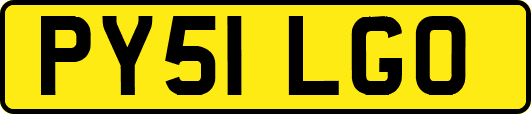 PY51 LGO